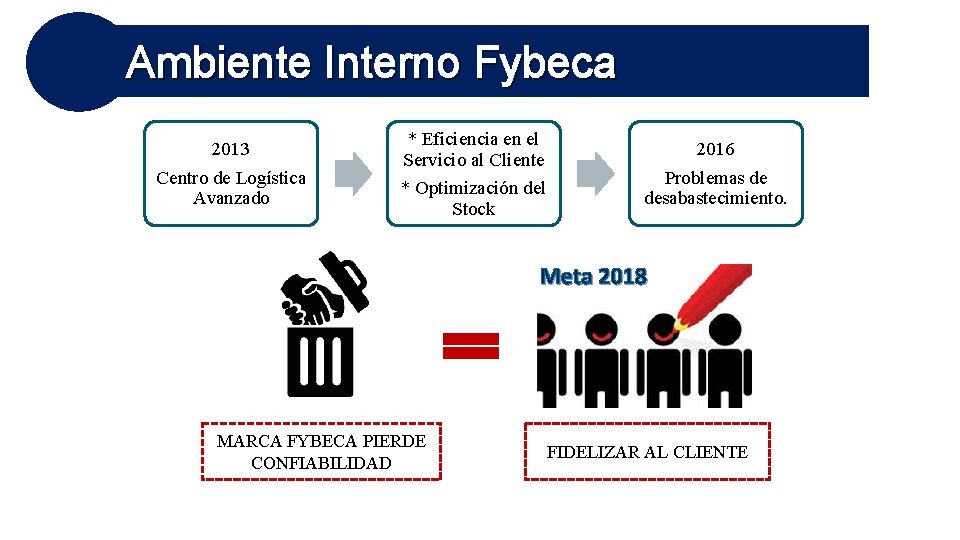 Ambiente Interno Fybeca

2013
Centro de Logística Avanzado

* Eficiencia en el Servicio al Cliente
* Optimización del Stock

2016
Problemas de desabastecimiento.

Meta 2018

MARCA FYBECA PIERDE CONFIABILIDAD

FIDELIZAR AL CLIENTE